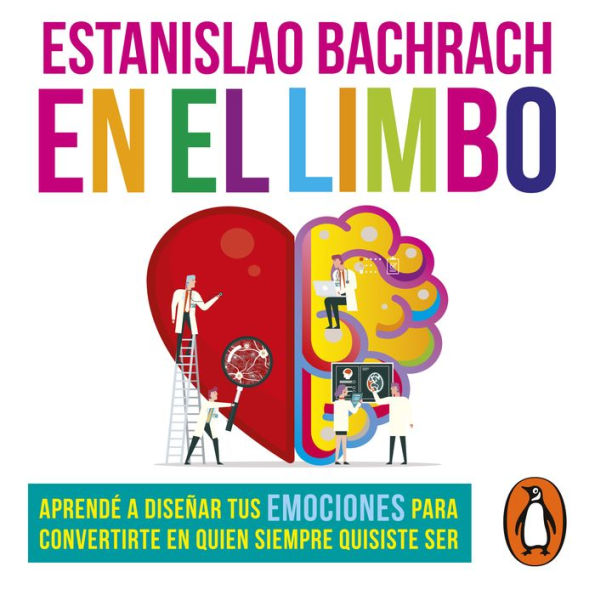 ESTANISLAO BACHRACH

EN EL LIMBO

APRENDÉ A DISEÑAR TUS EMOCIONES PARA CONVERTIRTE EN QUIEN SIEMPRE QUISISTE SER